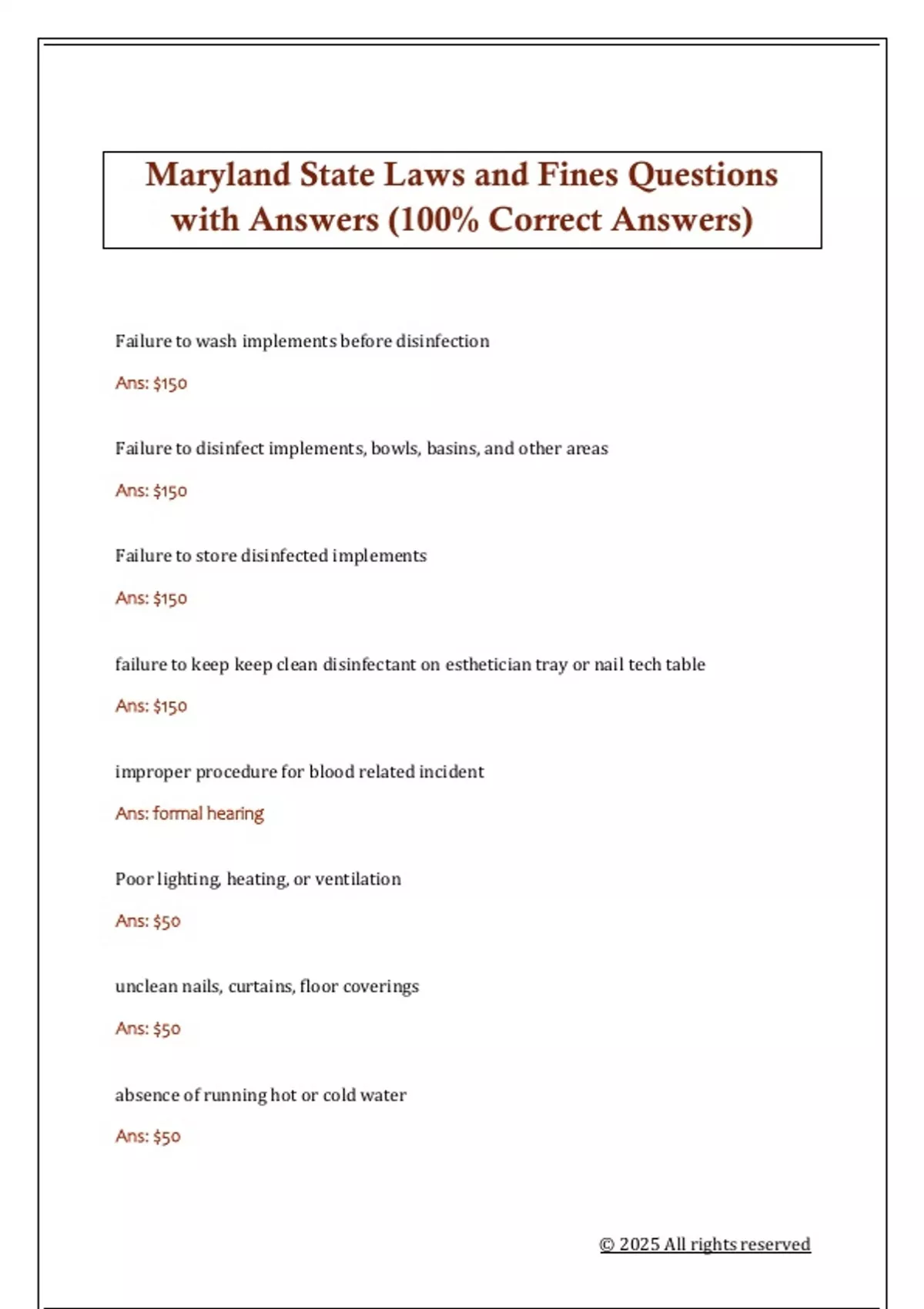 Maryland State Laws and Fines Questions with Answers (100% Correct Answers)

Failure to wash implements before disinfection

Ans: $150

Failure to disinfect implements, bowls, basins, and other areas

Ans: $150

Failure to store disinfected implements

Ans: $150

failure to keep keep clean disinfectant on esthetician tray or nail tech table

Ans: $150

improper procedure for blood related incident

Ans: formal hearing

Poor lighting, heating, or ventilation

Ans: $50

unclean nails, curtains, floor coverings

Ans: $50

absence of running hot or cold water

Ans: $50

© 2025 All rights reserved